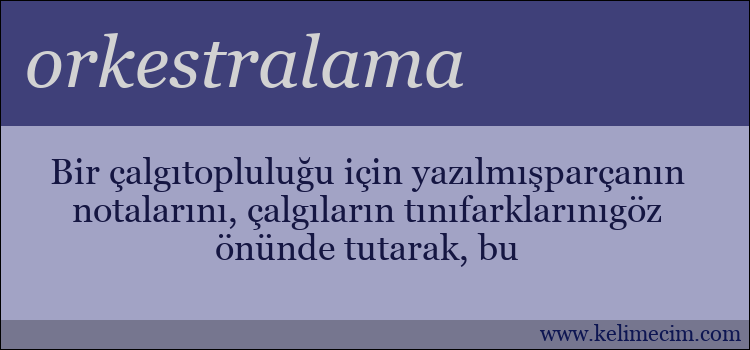 orkestralama

Bir çalgıtopluluğu için yazılmışparçanın notalarını, çalgıların tınıfarklarınıgöz önünde tutarak, bu

www.kelimecim.com